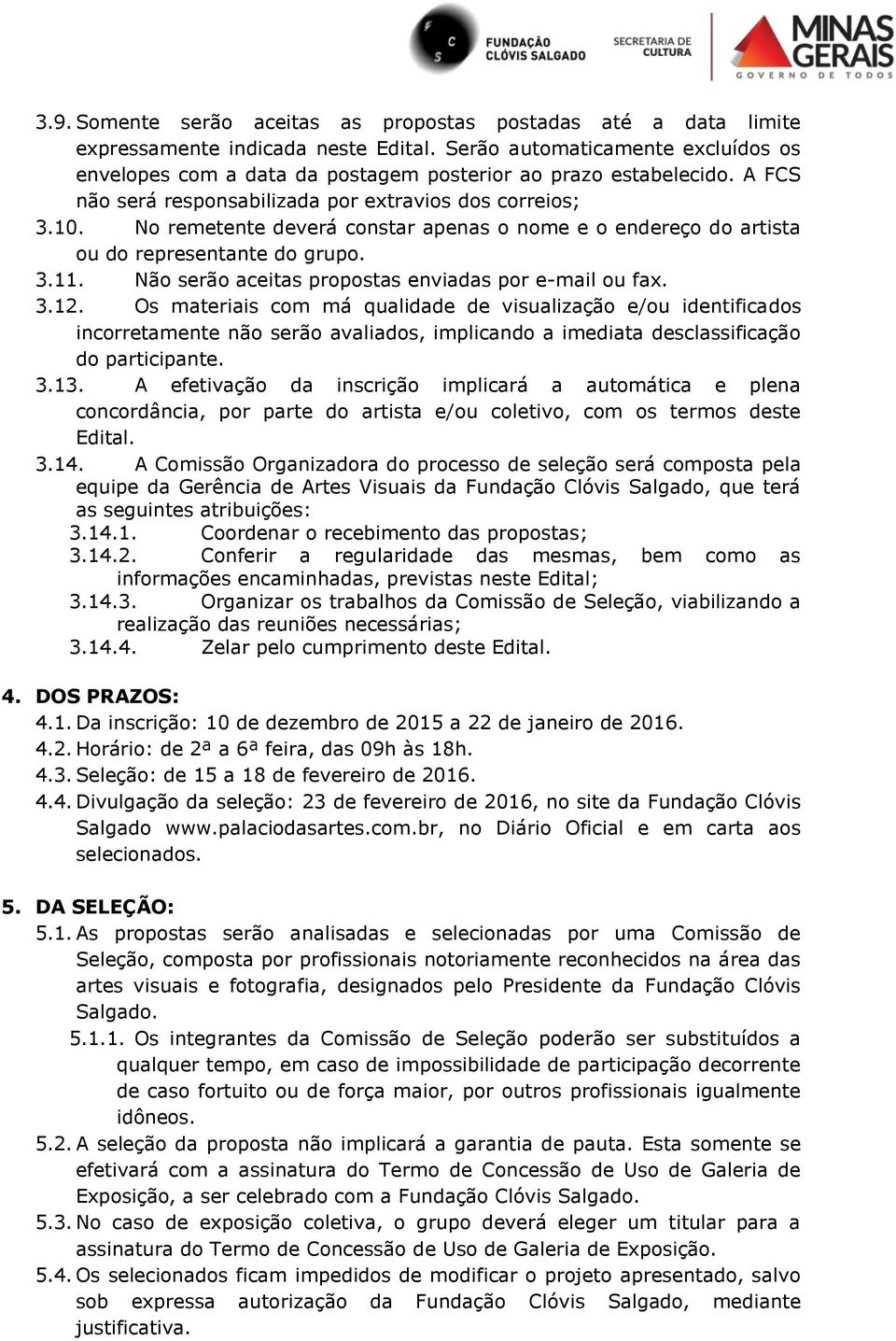 FUNDAÇÃO CLÓVIS SALGADO SECRETARIA DE CULTURA MINAS GERAIS GOVERNO DE TODOS

3.9. Somente serão aceitas as propostas postadas até a data limite expressamente indicada neste Edital. Serão automaticamente excluídos os envelopes com a data da postagem posterior ao prazo estabelecido. A FCS não será responsabilizada por extravios dos correios;
3.10. No remetente deverá constar apenas o nome e o endereço do artista ou do representante do grupo.
3.11. Não serão aceitas propostas enviadas por e-mail ou fax.
3.12. Os materiais com má qualidade de visualização e/ou identificados incorretamente não serão avaliados, implicando a imediata desclassificação do participante.
3.13. A efetivação da inscrição implicará a automática e plena concordância, por parte do artista e/ou coletivo, com os termos deste Edital.
3.14. A Comissão Organizadora do processo de seleção será composta pela equipe da Gerência de Artes Visuais da Fundação Clóvis Salgado, que terá as seguintes atribuições:
3.14.1. Coordenar o recebimento das propostas;
3.14.2. Conferir a regularidade das mesmas, bem como as informações encaminhadas, previstas neste Edital;
3.14.3. Organizar os trabalhos da Comissão de Seleção, viabilizando a realização das reuniões necessárias;
3.14.4. Zelar pelo cumprimento deste Edital.

4. DOS PRAZOS:
4.1. Da inscrição: 10 de dezembro de 2015 a 22 de janeiro de 2016.
4.2. Horário: de 2ª a 6ª feira, das 09h às 18h.
4.3. Seleção: de 15 a 18 de fevereiro de 2016.
4.4. Divulgação da seleção: 23 de fevereiro de 2016, no site da Fundação Clóvis Salgado www.palaciodasartes.com.br, no Diário Oficial e em carta aos selecionados.

5. DA SELEÇÃO:
5.1. As propostas serão analisadas e selecionadas por uma Comissão de Seleção, composta por profissionais notoriamente reconhecidos na área das artes visuais e fotografia, designados pelo Presidente da Fundação Clóvis Salgado.
5.1.1. Os integrantes da Comissão de Seleção poderão ser substituídos a qualquer tempo, em caso de impossibilidade de participação decorrente de caso fortuito ou de força maior, por outros profissionais igualmente idôneos.
5.2. A seleção da proposta não implicará a garantia de pauta. Esta somente se efetivará com a assinatura do Termo de Concessão de Uso de Galeria de Exposição, a ser celebrado com a Fundação Clóvis Salgado.
5.3. No caso de exposição coletiva, o grupo deverá eleger um titular para a assinatura do Termo de Concessão de Uso de Galeria de Exposição.
5.4. Os selecionados ficam impedidos de modificar o projeto apresentado, salvo sob expressa autorização da Fundação Clóvis Salgado, mediante justificativa.